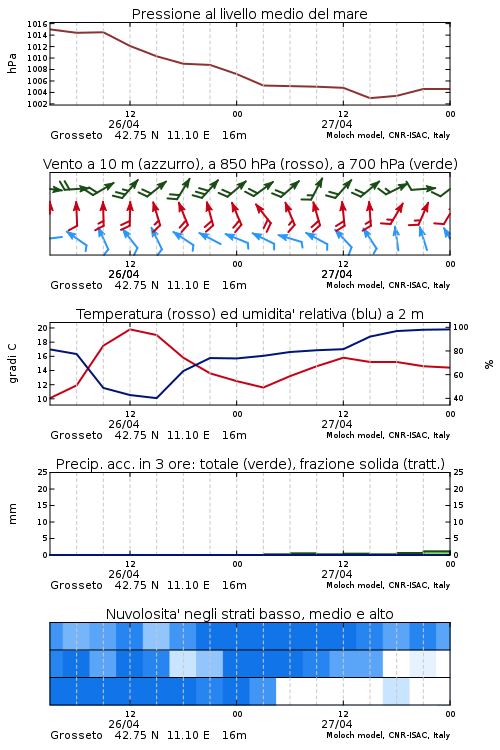 Pressione al livello medio del mare

hPa

1016
1014
1012
1010
1008
1006
1004
1002

12
26/04
00
12
27/04
00

Grosseto 42.75 N 11.10 E 16m
Moloch model, CNR-ISAC, Italy

Vento a 10 m (azzurro), a 850 hPa (rosso), a 700 hPa (verde)

12
26/04
00
12
27/04
00

Grosseto 42.75 N 11.10 E 16m
Moloch model, CNR-ISAC, Italy

Temperatura (rosso) ed umidita' relativa (blu) a 2 m

gradi C

20
18
16
14
12
10

%

100
80
60
40

12
26/04
00
12
27/04
00

Grosseto 42.75 N 11.10 E 16m
Moloch model, CNR-ISAC, Italy

Precip. acc. in 3 ore: totale (verde), frazione solida (tratt.)

mm

25
20
15
10
5
0

25
20
15
10
5
0

12
26/04
00
12
27/04
00

Grosseto 42.75 N 11.10 E 16m
Moloch model, CNR-ISAC, Italy

Nuvolosita' negli strati basso, medio e alto

12
26/04
00
12
27/04
00

Grosseto 42.75 N 11.10 E 16m
Moloch model, CNR-ISAC, Italy